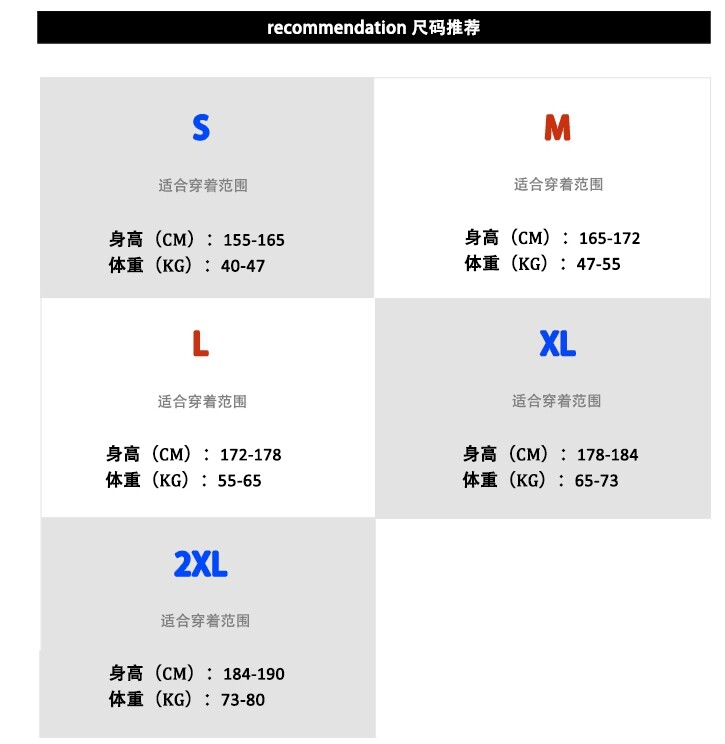 recommendation 尺码推荐

S

适合穿着范围

身高（CM）：155-165
体重（KG）：40-47

M

适合穿着范围

身高（CM）：165-172
体重（KG）：47-55

L

适合穿着范围

身高（CM）：172-178
体重（KG）：55-65

XL

适合穿着范围

身高（CM）：178-184
体重（KG）：65-73

2XL

适合穿着范围

身高（CM）：184-190
体重（KG）：73-80